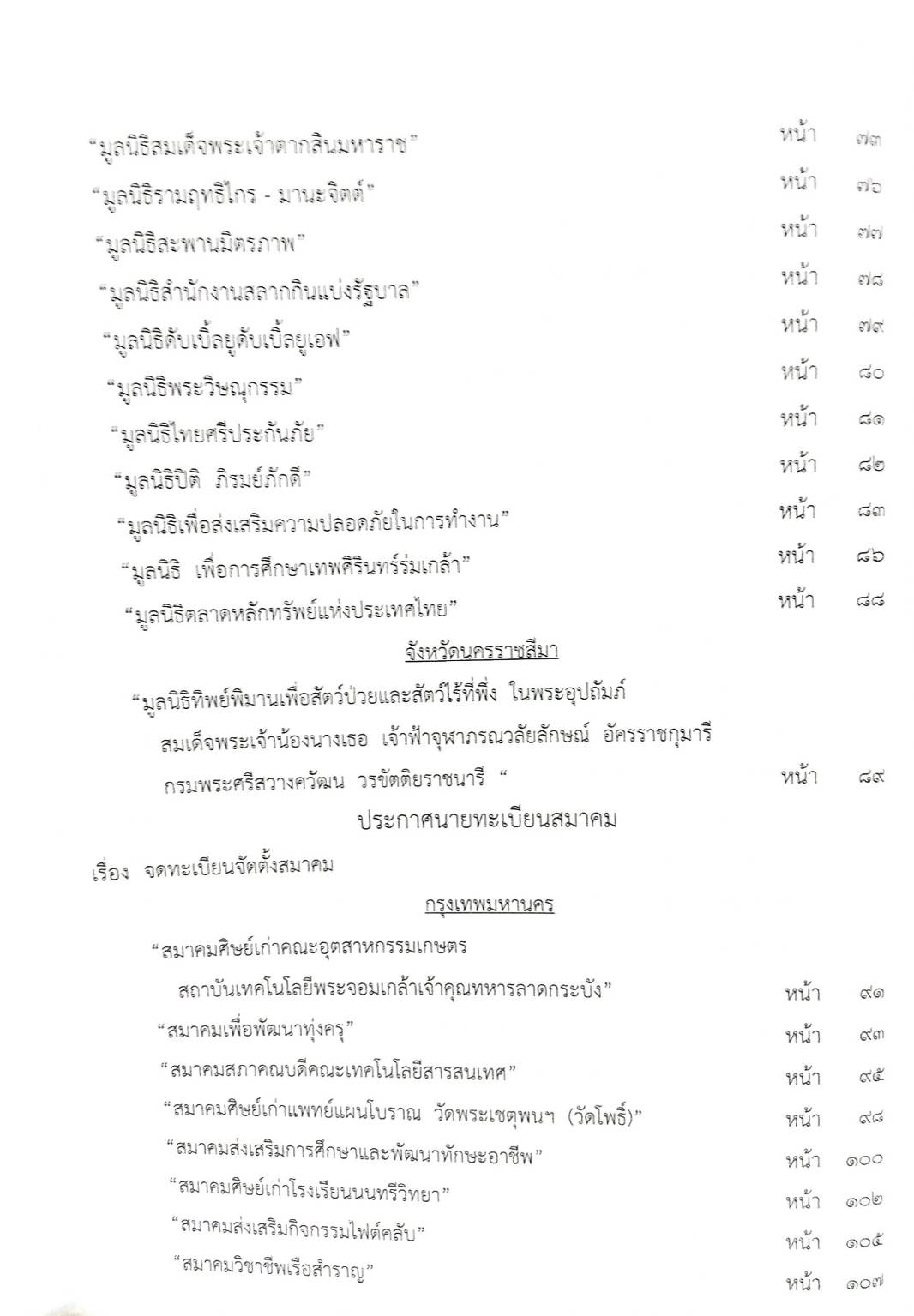 “มูลนิธิสมเด็จพระเจ้าตากสินมหาราช” หน้า ๗๓

“มูลนิธิรามฤทธิไกร - มานะจิตต์” หน้า ๗๖

“มูลนิธิสะพานมิตรภาพ” หน้า ๗๗

“มูลนิธิสำนักงานสลากกินแบ่งรัฐบาล” หน้า ๗๘

“มูลนิธิดับเบิ้ลยูดับเบิ้ลยูเอฟ” หน้า ๗๙

“มูลนิธิพระวิษณุกรรม” หน้า ๘๐

“มูลนิธิไทยศรีประกันภัย” หน้า ๘๑

“มูลนิธิปิติ ภิรมย์ภักดี” หน้า ๘๒

“มูลนิธิเพื่อส่งเสริมความปลอดภัยในการทำงาน” หน้า ๘๓

“มูลนิธิ เพื่อการศึกษาเทพศิรินทร์ร่มเกล้า” หน้า ๘๖

“มูลนิธิตลาดหลักทรัพย์แห่งประเทศไทย” หน้า ๘๘

จังหวัดนครราชสีมา

“มูลนิธิทิพย์พิมานเพื่อสัตว์ป่วยและสัตว์ไร้ที่พึ่ง ในพระอุปถัมภ์ สมเด็จพระเจ้าน้องนางเธอ เจ้าฟ้าจุฬาภรณวลัยลักษณ์ อัครราชกุมารี กรมพระศรีสวางควัฒน วรขัตติยราชนารี “ หน้า ๘๙

ประกาศนายทะเบียนสมาคม

เรื่อง จดทะเบียนจัดตั้งสมาคม

กรุงเทพมหานคร

“สมาคมศิษย์เก่าคณะอุตสาหกรรมเกษตร สถาบันเทคโนโลยีพระจอมเกล้าเจ้าคุณทหารลาดกระบัง” หน้า ๙๑

“สมาคมเพื่อพัฒนาทุ่งครุ” หน้า ๙๓

“สมาคมสภาคณบดีคณะเทคโนโลยีสารสนเทศ” หน้า ๙๕

“สมาคมศิษย์เก่าแพทย์แผนโบราณ วัดพระเชตุพนฯ (วัดโพธิ์)” หน้า ๙๘

“สมาคมส่งเสริมการศึกษาและพัฒนาทักษะอาชีพ” หน้า ๑๐๐

“สมาคมศิษย์เก่าโรงเรียนนนทรีวิทยา” หน้า ๑๐๒

“สมาคมส่งเสริมกิจกรรมไฟต์คลับ” หน้า ๑๐๕

“สมาคมวิชาชีพเรือสำราญ” หน้า ๑๐๗